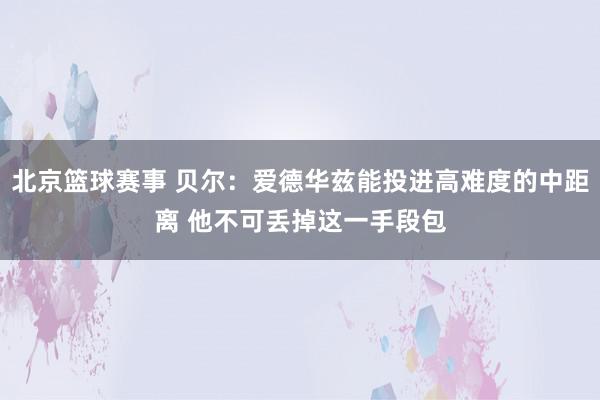 北京篮球赛事 贝尔：爱德华兹能投进高难度的中距离 他不可丢掉这一手段包